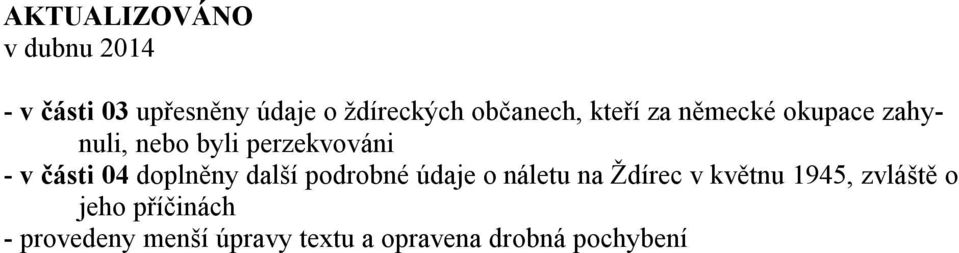 AKTUALIZOVÁNO
v dubnu 2014

- v části 03 upřesněny údaje o ždíreckých občanech, kteří za německé okupace zahynuli, nebo byli perzekvováni
- v části 04 doplněny další podrobné údaje o náletu na Ždírec v květnu 1945, zvláště o jeho příčinách
- provedeny menší úpravy textu a opravena drobná pochybení